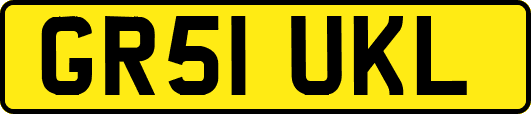 GR51 UKL